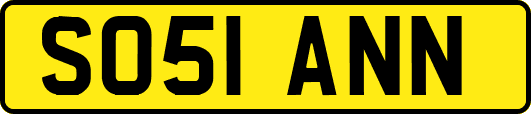 SO51 ANN